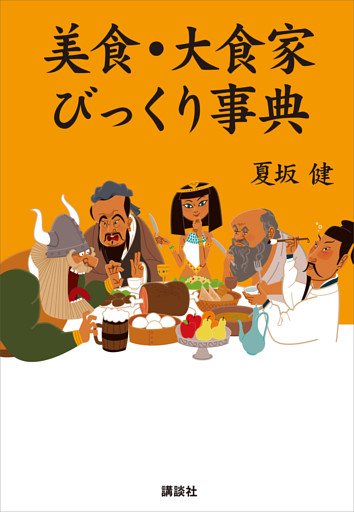 美食・大食家
びっくり事典

夏坂 健

講談社